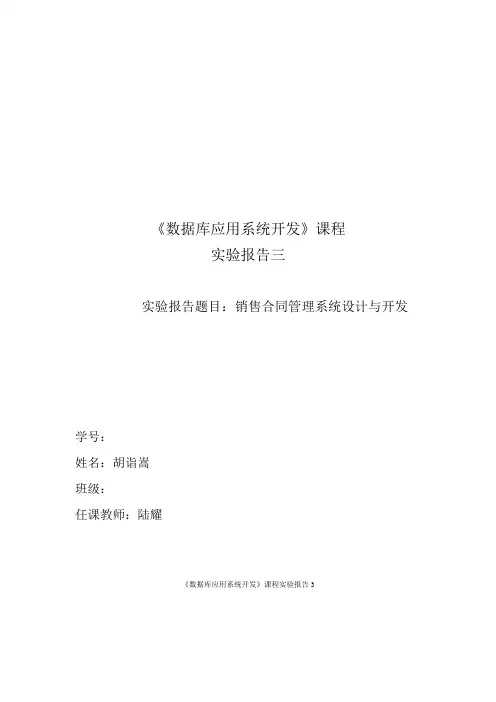 《数据库应用系统开发》课程
实验报告三

实验报告题目：销售合同管理系统设计与开发

学号：

姓名：胡诣嵩

班级：

任课教师：陆耀

《数据库应用系统开发》课程实验报告 3